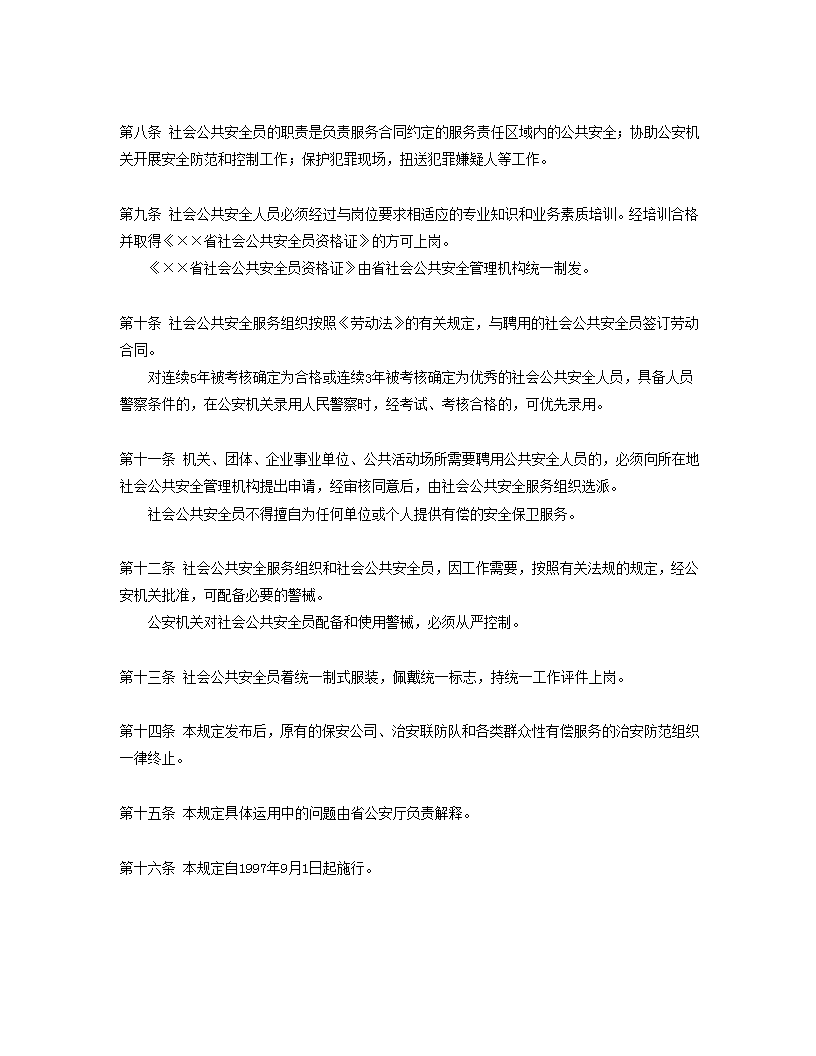 第八条 社会公共安全员的职责是负责服务合同约定的服务责任区域内的公共安全；协助公安机关开展安全防范和控制工作；保护犯罪现场，扭送犯罪嫌疑人等工作。

第九条 社会公共安全人员必须经过与岗位要求相适应的专业知识和业务素质培训。经培训合格并取得《××省社会公共安全员资格证》的方可上岗。
《××省社会公共安全员资格证》由省社会公共安全管理机构统一制发。

第十条 社会公共安全服务组织按照《劳动法》的有关规定，与聘用的社会公共安全员签订劳动合同。
对连续5年被考核确定为合格或连续3年被考核确定为优秀的社会公共安全人员，具备人员警察条件的，在公安机关录用人民警察时，经考试、考核合格的，可优先录用。

第十一条 机关、团体、企业事业单位、公共活动场所需要聘用公共安全人员的，必须向所在地社会公共安全管理机构提出申请，经审核同意后，由社会公共安全服务组织选派。
社会公共安全员不得擅自为任何单位或个人提供有偿的安全保卫服务。

第十二条 社会公共安全服务组织和社会公共安全员，因工作需要，按照有关法规的规定，经公安机关批准，可配备必要的警械。
公安机关对社会公共安全员配备和使用警械，必须从严控制。

第十三条 社会公共安全员着统一制式服装，佩戴统一标志，持统一工作评件上岗。

第十四条 本规定发布后，原有的保安公司、治安联防队和各类群众性有偿服务的治安防范组织一律终止。

第十五条 本规定具体运用中的问题由省公安厅负责解释。

第十六条 本规定自1997年9月1日起施行。